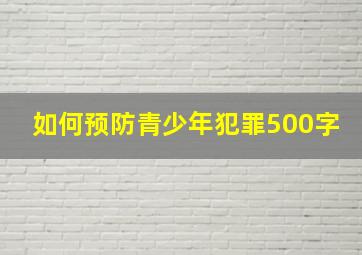 如何预防青少年犯罪500字